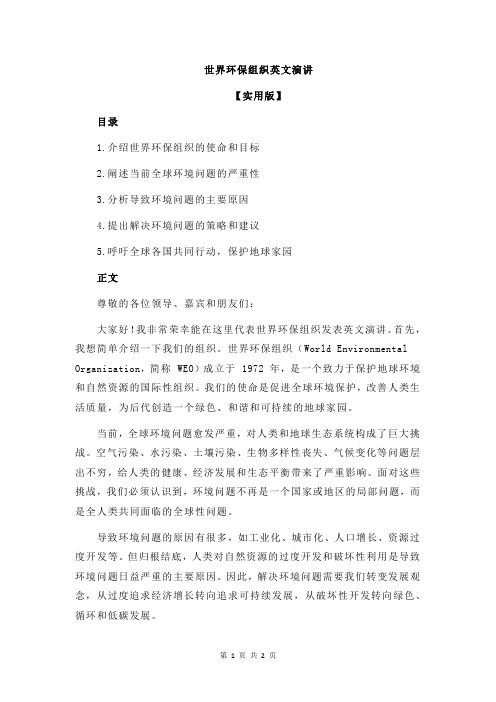 世界环保组织英文演讲

【实用版】

目录

1.介绍世界环保组织的使命和目标

2.阐述当前全球环境问题的严重性

3.分析导致环境问题的主要原因

4.提出解决环境问题的策略和建议

5.呼吁全球各国共同行动，保护地球家园

正文

尊敬的各位领导、嘉宾和朋友们：

大家好！我非常荣幸能在这里代表世界环保组织发表英文演讲。首先，我想简单介绍一下我们的组织。世界环保组织（World Environmental Organization，简称 WEO）成立于 1972 年，是一个致力于保护地球环境和自然资源的国际性组织。我们的使命是促进全球环境保护，改善人类生活质量，为后代创造一个绿色、和谐和可持续的地球家园。

当前，全球环境问题愈发严重，对人类和地球生态系统构成了巨大挑战。空气污染、水污染、土壤污染、生物多样性丧失、气候变化等问题层出不穷，给人类的健康、经济发展和生态平衡带来了严重影响。面对这些挑战，我们必须认识到，环境问题不再是一个国家或地区的局部问题，而是全人类共同面临的全球性问题。

导致环境问题的原因有很多，如工业化、城市化、人口增长、资源过度开发等。但归根结底，人类对自然资源的过度开发和破坏性利用是导致环境问题日益严重的主要原因。因此，解决环境问题需要我们转变发展观念，从过度追求经济增长转向追求可持续发展，从破坏性开发转向绿色、循环和低碳发展。

第 1 页 共 2 页